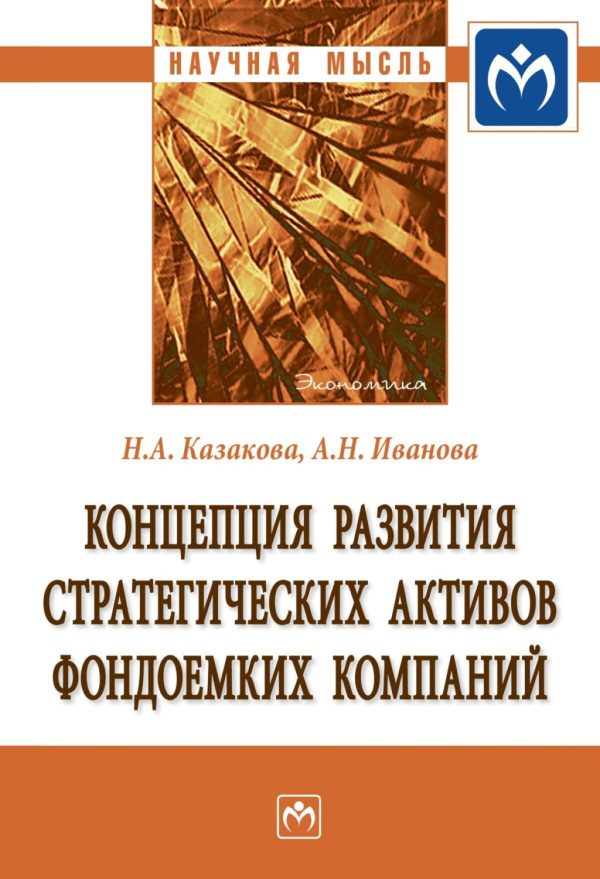 НАУЧНАЯ МЫСЛЬ

Экономика

Н.А. Казакова, А.Н. Иванова

КОНЦЕПЦИЯ РАЗВИТИЯ СТРАТЕГИЧЕСКИХ АКТИВОВ ФОНДОЕМКИХ КОМПАНИЙ